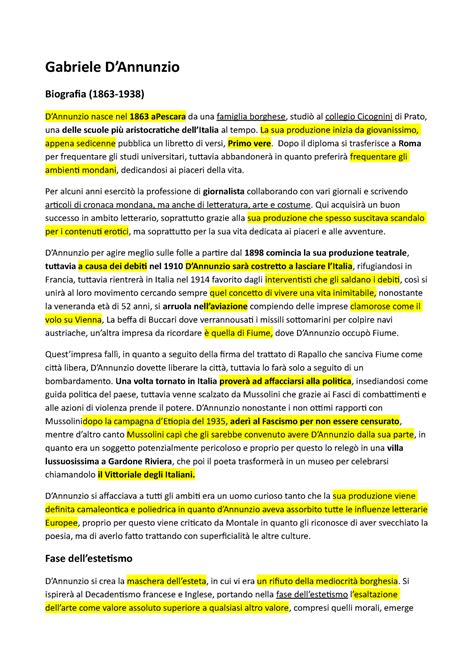 Gabriele D'Annunzio

Biografia (1863-1938)

D'Annunzio nasce nel 1863 aPescara da una famiglia borghese, studiò al collegio Cicognini di Prato, una delle scuole più aristocratiche dell'Italia al tempo. La sua produzione inizia da giovanissimo, appena sedicenne pubblica un libretto di versi, Primo vere. Dopo il diploma si trasferisce a Roma per frequentare gli studi universitari, tuttavia abbandonerà in quanto preferirà frequentare gli ambienti mondani, dedicandosi ai piaceri della vita.

Per alcuni anni esercitò la professione di giornalista collaborando con vari giornali e scrivendo articoli di cronaca mondana, ma anche di letteratura, arte e costume. Qui acquisirà un buon successo in ambito letterario, soprattutto grazie alla sua produzione che spesso suscitava scandalo per i contenuti erotici, ma soprattutto per la sua vita dedicata ai piaceri e alle avventure.

D'Annunzio per agire meglio sulle folle a partire dal 1898 comincia la sua produzione teatrale, tuttavia a causa dei debiti nel 1910 D'Annunzio sarà costretto a lasciare l'Italia, rifugiandosi in Francia, tuttavia rientrerà in Italia nel 1914 favorito dagli interventisti che gli saldano i debiti, così si unirà al loro movimento cercando sempre quel concetto di vivere una vita inimitabile, nonostante la veneranda età di 52 anni, si arruola nell'aviazione compiendo delle imprese clamorose come il volo su Vienna, La beffa di Buccari dove verrannousati i missili sottomarini per colpire navi austriache, un'altra impresa da ricordare è quella di Fiume, dove D'Annunzio occupò Fiume.

Quest'impresa fallì, in quanto a seguito della firma del trattato di Rapallo che sanciva Fiume come città libera, D'Annunzio dovette liberare la città, tuttavia lo farà solo a seguito di un bombardamento. Una volta tornato in Italia proverà ad affacciarsi alla politica, insediandosi come guida politica del paese, tuttavia venne scalzato da Mussolini che grazie ai Fasci di combattimenti e alle azioni di violenza prende il potere. D'Annunzio nonostante i non ottimi rapporti con Mussolinidopo la campagna d'Etiopia del 1935, aderì al Fascismo per non essere censurato, mentre d'altro canto Mussolini capì che gli sarebbe convenuto avere D'Annunzio dalla sua parte, in quanto era un soggetto potenzialmente pericoloso e proprio per questo lo relegò in una villa lussuosissima a Gardone Riviera, che poi il poeta trasformerà in un museo per celebrarsi chiamandolo il Vittoriale degli Italiani.

D'Annunzio si affacciava a tutti gli ambiti era un uomo curioso tanto che la sua produzione viene definita camaleontica e poliedrica in quanto d'Annunzio aveva assorbito tutte le influenze letterarie Europee, proprio per questo viene criticato da Montale in quanto gli riconosce di aver svecchiato la poesia, ma di averlo fatto trattando con superficialità le altre culture.

Fase dell'estetismo

D'Annunzio si crea la maschera dell'esteta, in cui vi era un rifiuto della mediocrità borghesia. Si ispirerà al Decadentismo francese e Inglese, portando nella fase dell'estetismo l'esaltazione dell'arte come valore assoluto superiore a qualsiasi altro valore, compresi quelli morali, emerge